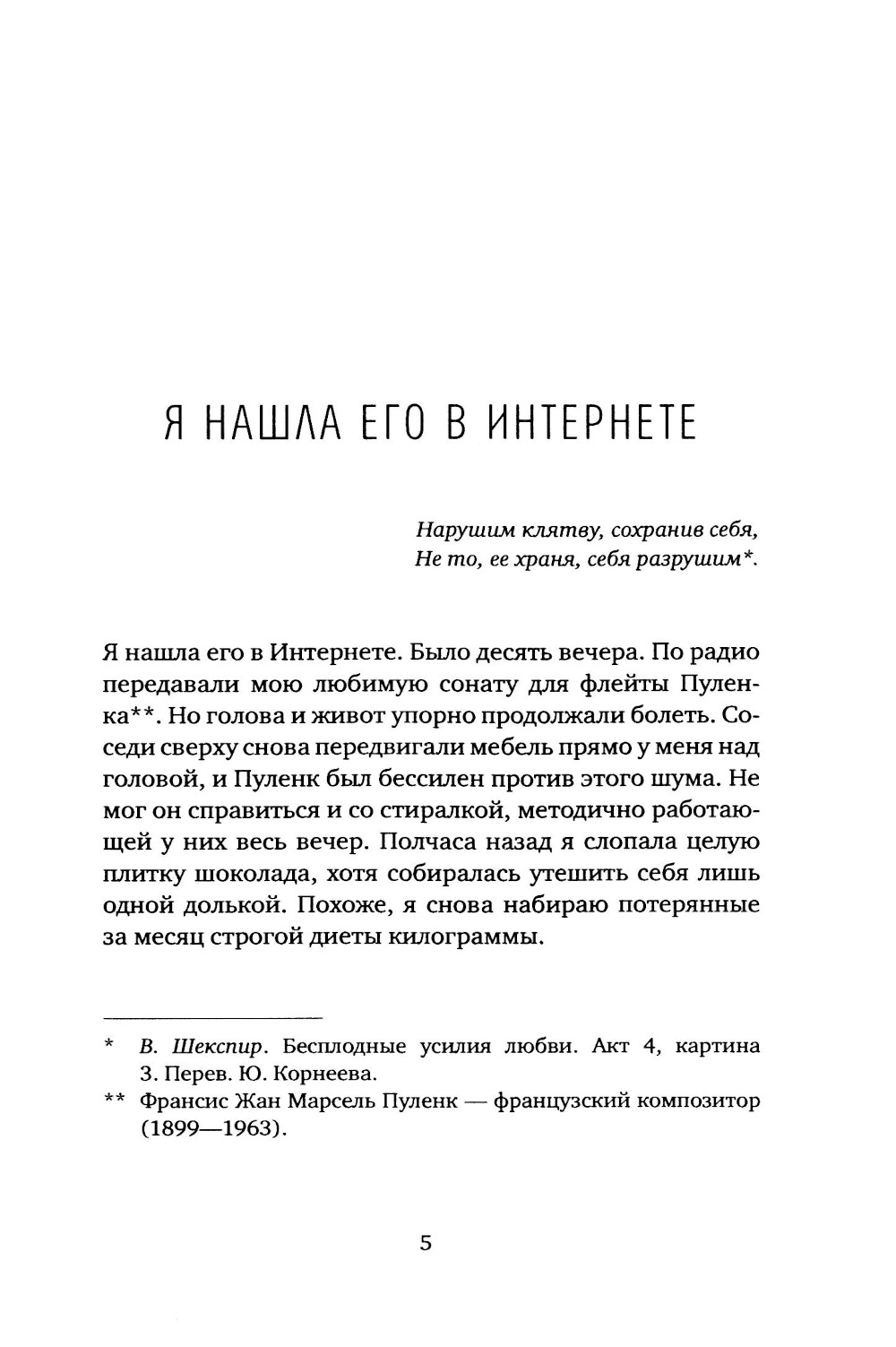 Я НАШЛА ЕГО В ИНТЕРНЕТЕ

Нарушим клятву, сохранив себя,
Не то, ее храня, себя разрушим*.

Я нашла его в Интернете. Было десять вечера. По радио передавали мою любимую сонату для флейты Пуленка**. Но голова и живот упорно продолжали болеть. Соседи сверху снова передвигали мебель прямо у меня над головой, и Пуленк был бессилен против этого шума. Не мог он справиться и со стиралкой, методично работающей у них весь вечер. Полчаса назад я слопала целую плитку шоколада, хотя собиралась утешить себя лишь одной долькой. Похоже, я снова набираю потерянные за месяц строгой диеты килограммы.

* В. Шекспир. Бесплодные усилия любви. Акт 4, картина 3. Перев. Ю. Корнеева.
** Франсис Жан Марсель Пуленк — французский композитор (1899—1963).

5